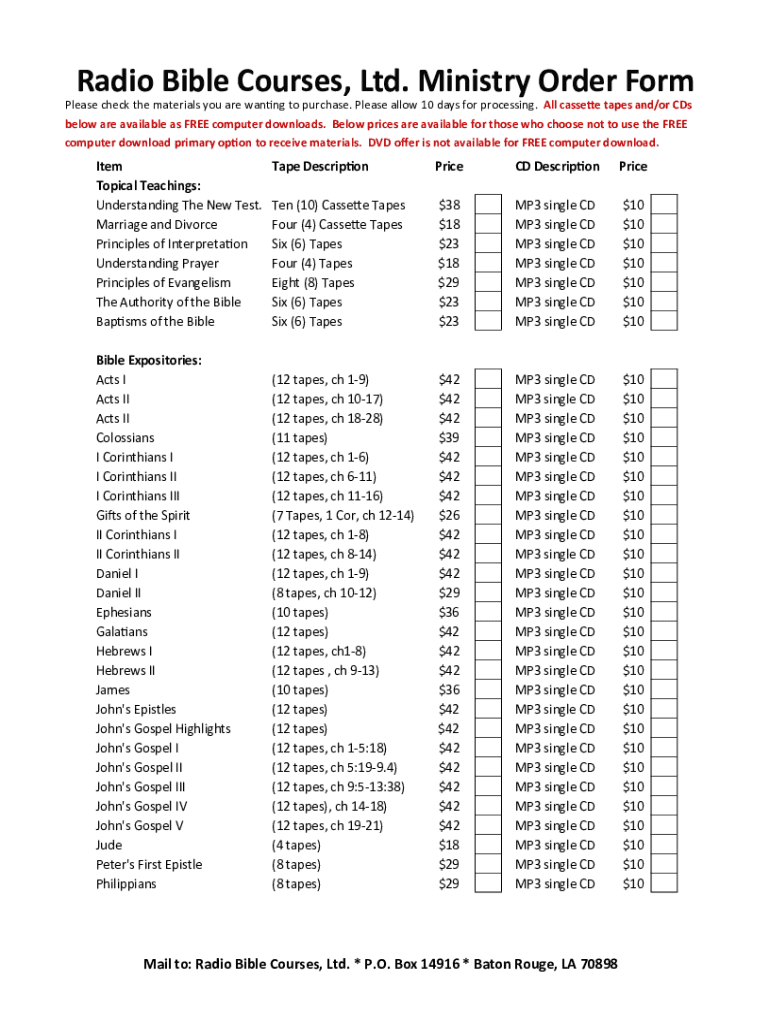 Radio Bible Courses, Ltd. Ministry Order Form

Please check the materials you are wanting to purchase. Please allow 10 days for processing. All cassette tapes and/or CDs below are available as FREE computer downloads. Below prices are available for those who choose not to use the FREE computer download primary option to receive materials. DVD offer is not available for FREE computer download.

| Item | Tape Description | Price | | CD Description | Price | |
|---|---|---|---|---|---|---|
| Topical Teachings: | | | | | | |
| Understanding The New Test. | Ten (10) Cassette Tapes | $38 | | MP3 single CD | $10 | |
| Marriage and Divorce | Four (4) Cassette Tapes | $18 | | MP3 single CD | $10 | |
| Principles of Interpretation | Six (6) Tapes | $23 | | MP3 single CD | $10 | |
| Understanding Prayer | Four (4) Tapes | $18 | | MP3 single CD | $10 | |
| Principles of Evangelism | Eight (8) Tapes | $29 | | MP3 single CD | $10 | |
| The Authority of the Bible | Six (6) Tapes | $23 | | MP3 single CD | $10 | |
| Baptisms of the Bible | Six (6) Tapes | $23 | | MP3 single CD | $10 | |
| Bible Expositories: | | | | | | |
| Acts I | (12 tapes, ch 1-9) | $42 | | MP3 single CD | $10 | |
| Acts II | (12 tapes, ch 10-17) | $42 | | MP3 single CD | $10 | |
| Acts II | (12 tapes, ch 18-28) | $42 | | MP3 single CD | $10 | |
| Colossians | (11 tapes) | $39 | | MP3 single CD | $10 | |
| I Corinthians I | (12 tapes, ch 1-6) | $42 | | MP3 single CD | $10 | |
| I Corinthians II | (12 tapes, ch 6-11) | $42 | | MP3 single CD | $10 | |
| I Corinthians III | (12 tapes, ch 11-16) | $42 | | MP3 single CD | $10 | |
| Gifts of the Spirit | (7 Tapes, 1 Cor, ch 12-14) | $26 | | MP3 single CD | $10 | |
| II Corinthians I | (12 tapes, ch 1-8) | $42 | | MP3 single CD | $10 | |
| II Corinthians II | (12 tapes, ch 8-14) | $42 | | MP3 single CD | $10 | |
| Daniel I | (12 tapes, ch 1-9) | $42 | | MP3 single CD | $10 | |
| Daniel II | (8 tapes, ch 10-12) | $29 | | MP3 single CD | $10 | |
| Ephesians | (10 tapes) | $36 | | MP3 single CD | $10 | |
| Galatians | (12 tapes) | $42 | | MP3 single CD | $10 | |
| Hebrews I | (12 tapes, ch1-8) | $42 | | MP3 single CD | $10 | |
| Hebrews II | (12 tapes , ch 9-13) | $42 | | MP3 single CD | $10 | |
| James | (10 tapes) | $36 | | MP3 single CD | $10 | |
| John's Epistles | (12 tapes) | $42 | | MP3 single CD | $10 | |
| John's Gospel Highlights | (12 tapes) | $42 | | MP3 single CD | $10 | |
| John's Gospel I | (12 tapes, ch 1-5:18) | $42 | | MP3 single CD | $10 | |
| John's Gospel II | (12 tapes, ch 5:19-9.4) | $42 | | MP3 single CD | $10 | |
| John's Gospel III | (12 tapes, ch 9:5-13:38) | $42 | | MP3 single CD | $10 | |
| John's Gospel IV | (12 tapes), ch 14-18) | $42 | | MP3 single CD | $10 | |
| John's Gospel V | (12 tapes, ch 19-21) | $42 | | MP3 single CD | $10 | |
| Jude | (4 tapes) | $18 | | MP3 single CD | $10 | |
| Peter's First Epistle | (8 tapes) | $29 | | MP3 single CD | $10 | |
| Philippians | (8 tapes) | $29 | | MP3 single CD | $10 | |

Mail to: Radio Bible Courses, Ltd. * P.O. Box 14916 * Baton Rouge, LA 70898